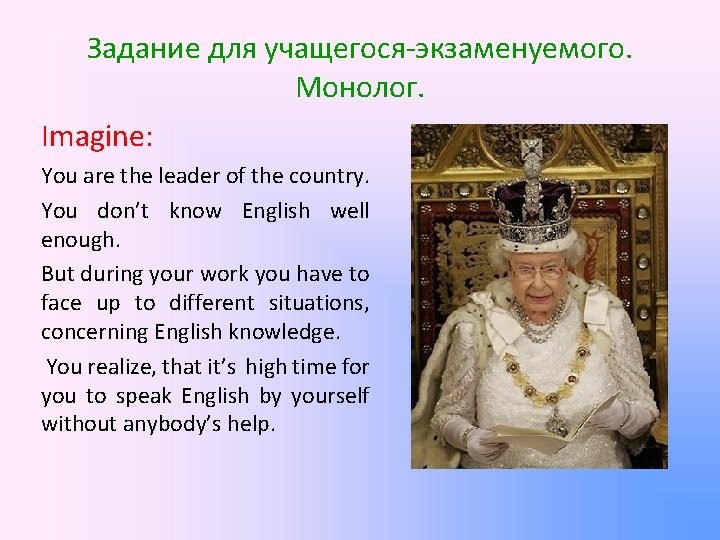 Задание для учащегося-экзаменуемого. Монолог.

Imagine:

You are the leader of the country.

You don’t know English well enough.

But during your work you have to face up to different situations, concerning English knowledge.

You realize, that it’s high time for you to speak English by yourself without anybody’s help.